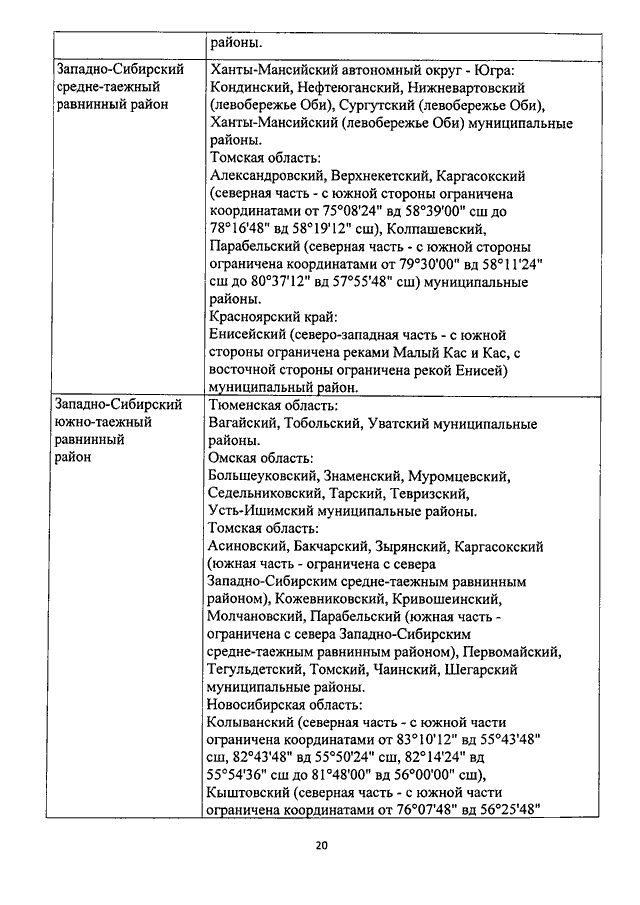 |  | районы. |
|---|---|
| Западно-Сибирский средне-таежный равнинный район | Ханты-Мансийский автономный округ - Югра: Кондинский, Нефтеюганский, Нижневартовский (левобережье Оби), Сургутский (левобережье Оби), Ханты-Мансийский (левобережье Оби) муниципальные районы. Томская область: Александровский, Верхнекетский, Каргасокский (северная часть - с южной стороны ограничена координатами от 75°08'24" вд 58°39'00" сш до 78°16'48" вд 58°19'12" сш), Колпашевский, Парабельский (северная часть - с южной стороны ограничена координатами от 79°30'00" вд 58°11'24" сш до 80°37'12" вд 57°55'48" сш) муниципальные районы. Красноярский край: Енисейский (северо-западная часть - с южной стороны ограничена реками Малый Кас и Кас, с восточной стороны ограничена рекой Енисей) муниципальный район. |
| Западно-Сибирский южно-таежный равнинный район | Тюменская область: Вагайский, Тобольский, Уватский муниципальные районы. Омская область: Большеуковский, Знаменский, Муромцевский, Седельниковский, Тарский, Тевризский, Усть-Ишимский муниципальные районы. Томская область: Асиновский, Бакчарский, Зырянский, Каргасокский (южная часть - ограничена с севера Западно-Сибирским средне-таежным равнинным районом), Кожевниковский, Кривошеинский, Молчановский, Парабельский (южная часть - ограничена с севера Западно-Сибирским средне-таежным равнинным районом), Первомайский, Тегульдетский, Томский, Чаинский, Шегарский муниципальные районы. Новосибирская область: Колыванский (северная часть - с южной части ограничена координатами от 83°10'12" вд 55°43'48" сш, 82°43'48" вд 55°50'24" сш, 82°14'24" вд 55°54'36" сш до 81°48'00" вд 56°00'00" сш), Кыштовский (северная часть - с южной части ограничена координатами от 76°07'48" вд 56°25'48" |

20